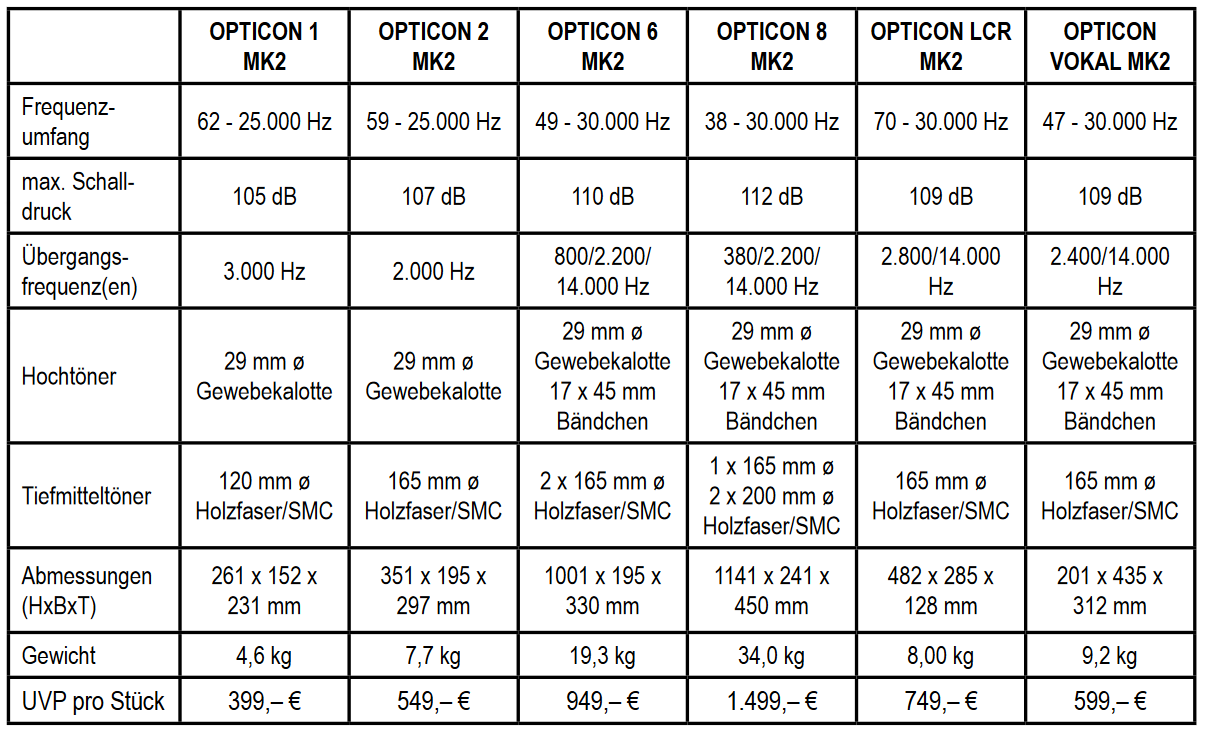 | | OPTICON 1 MK2 | OPTICON 2 MK2 | OPTICON 6 MK2 | OPTICON 8 MK2 | OPTICON LCR MK2 | OPTICON VOKAL MK2 |
|---|---|---|---|---|---|---|
| Frequenzumfang | 62 - 25.000 Hz | 59 - 25.000 Hz | 49 - 30.000 Hz | 38 - 30.000 Hz | 70 - 30.000 Hz | 47 - 30.000 Hz |
| max. Schalldruck | 105 dB | 107 dB | 110 dB | 112 dB | 109 dB | 109 dB |
| Übergangsfrequenz(en) | 3.000 Hz | 2.000 Hz | 800/2.200/ 14.000 Hz | 380/2.200/ 14.000 Hz | 2.800/14.000 Hz | 2.400/14.000 Hz |
| Hochtöner | 29 mm ø Gewebekalotte | 29 mm ø Gewebekalotte | 29 mm ø Gewebekalotte 17 x 45 mm Bändchen | 29 mm ø Gewebekalotte 17 x 45 mm Bändchen | 29 mm ø Gewebekalotte 17 x 45 mm Bändchen | 29 mm ø Gewebekalotte 17 x 45 mm Bändchen |
| Tiefmitteltöner | 120 mm ø Holzfaser/SMC | 165 mm ø Holzfaser/SMC | 2 x 165 mm ø Holzfaser/SMC | 1 x 165 mm ø 2 x 200 mm ø Holzfaser/SMC | 165 mm ø Holzfaser/SMC | 165 mm ø Holzfaser/SMC |
| Abmessungen (HxBxT) | 261 x 152 x 231 mm | 351 x 195 x 297 mm | 1001 x 195 x 330 mm | 1141 x 241 x 450 mm | 482 x 285 x 128 mm | 201 x 435 x 312 mm |
| Gewicht | 4,6 kg | 7,7 kg | 19,3 kg | 34,0 kg | 8,00 kg | 9,2 kg |
| UVP pro Stück | 399,– € | 549,– € | 949,– € | 1.499,– € | 749,– € | 599,– € |